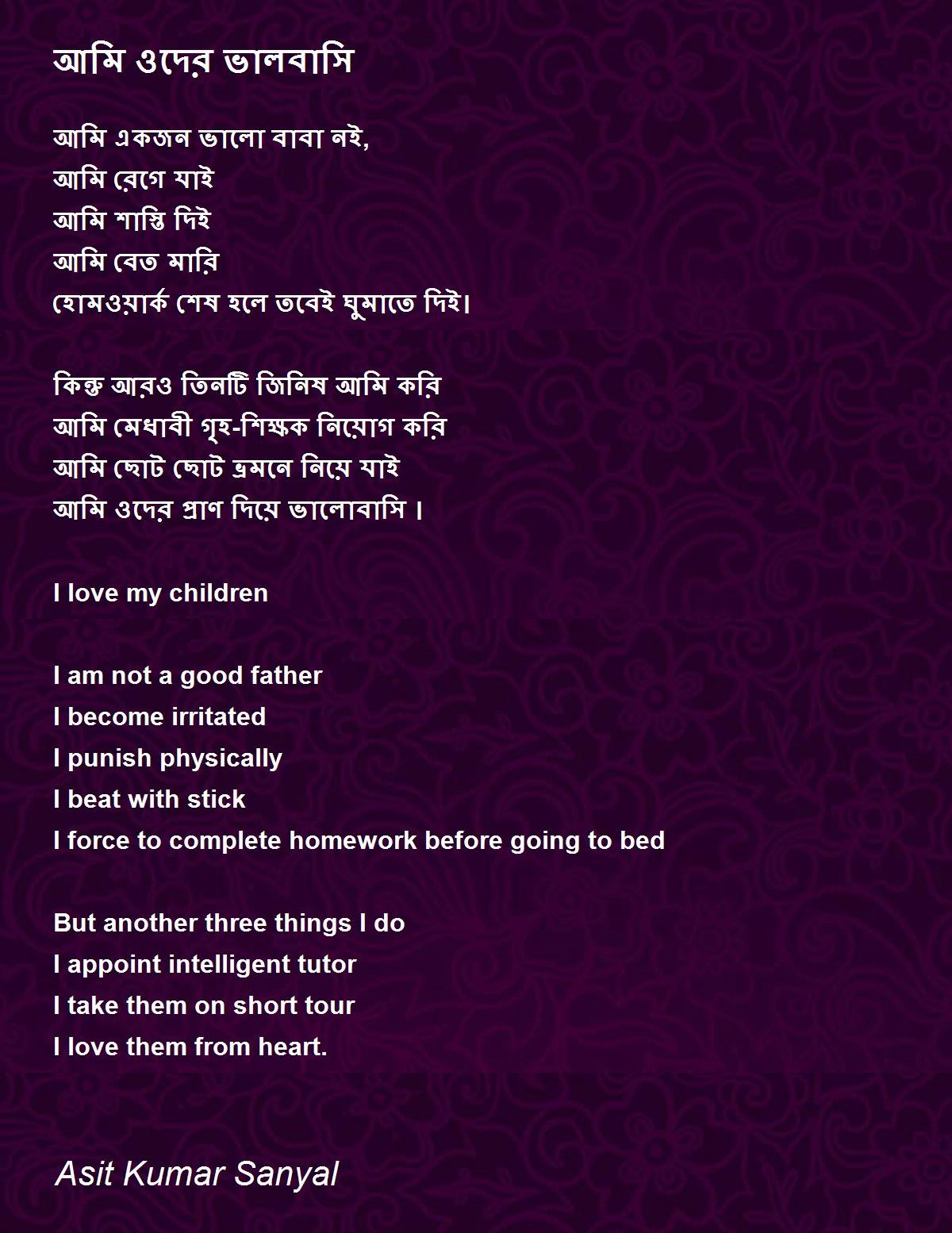 আমি ওদের ভালবাসি

আমি একজন ভালো বাবা নই,
আমি রেগে যাই
আমি শাস্তি দিই
আমি বেত মারি
হোমওয়ার্ক শেষ হলে তবেই ঘুমাতে দিই।

কিন্তু আরও তিনটি জিনিষ আমি করি
আমি মেধাবী গৃহ-শিক্ষক নিয়োগ করি
আমি ছোট ছোট ভ্রমনে নিয়ে যাই
আমি ওদের প্রাণ দিয়ে ভালোবাসি ।

I love my children

I am not a good father
I become irritated
I punish physically
I beat with stick
I force to complete homework before going to bed

But another three things I do
I appoint intelligent tutor
I take them on short tour
I love them from heart.

Asit Kumar Sanyal